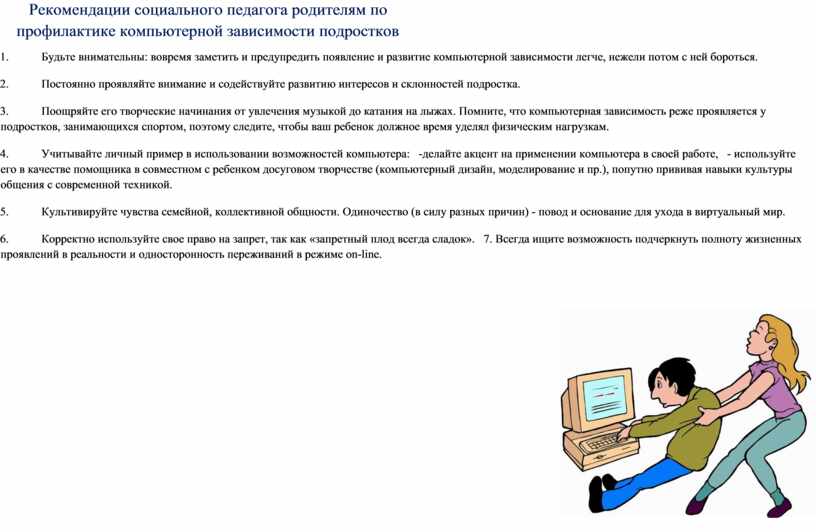 Рекомендации социального педагога родителям по профилактике компьютерной зависимости подростков

1. Будьте внимательны: вовремя заметить и предупредить появление и развитие компьютерной зависимости легче, нежели потом с ней бороться.

2. Постоянно проявляйте внимание и содействуйте развитию интересов и склонностей подростка.

3. Поощряйте его творческие начинания от увлечения музыкой до катания на лыжах. Помните, что компьютерная зависимость реже проявляется у подростков, занимающихся спортом, поэтому следите, чтобы ваш ребенок должное время уделял физическим нагрузкам.

4. Учитывайте личный пример в использовании возможностей компьютера: -делайте акцент на применении компьютера в своей работе, - используйте его в качестве помощника в совместном с ребенком досуговом творчестве (компьютерный дизайн, моделирование и пр.), попутно прививая навыки культуры общения с современной техникой.

5. Культивируйте чувства семейной, коллективной общности. Одиночество (в силу разных причин) - повод и основание для ухода в виртуальный мир.

6. Корректно используйте свое право на запрет, так как «запретный плод всегда сладок». 7. Всегда ищите возможность подчеркнуть полноту жизненных проявлений в реальности и односторонность переживаний в режиме on-line.